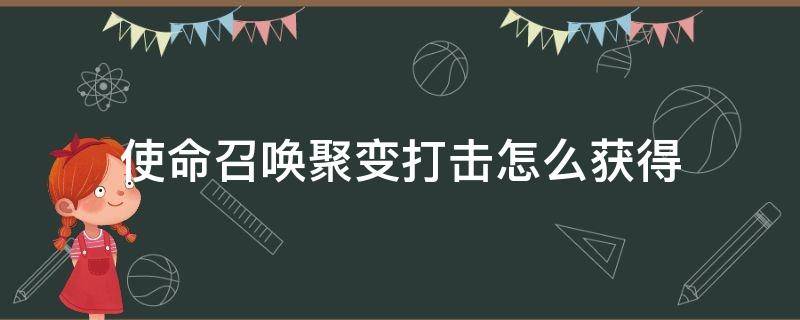 使命召唤聚变打击怎么获得